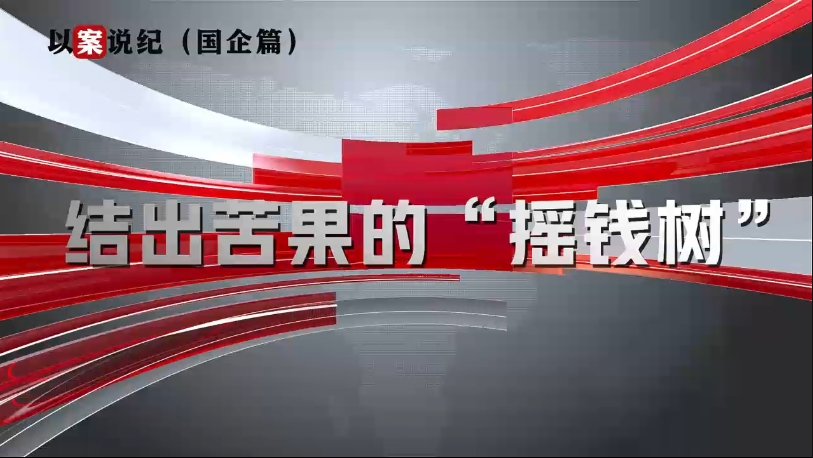 以案说纪（国企篇）

结出苦果的“摇钱树”